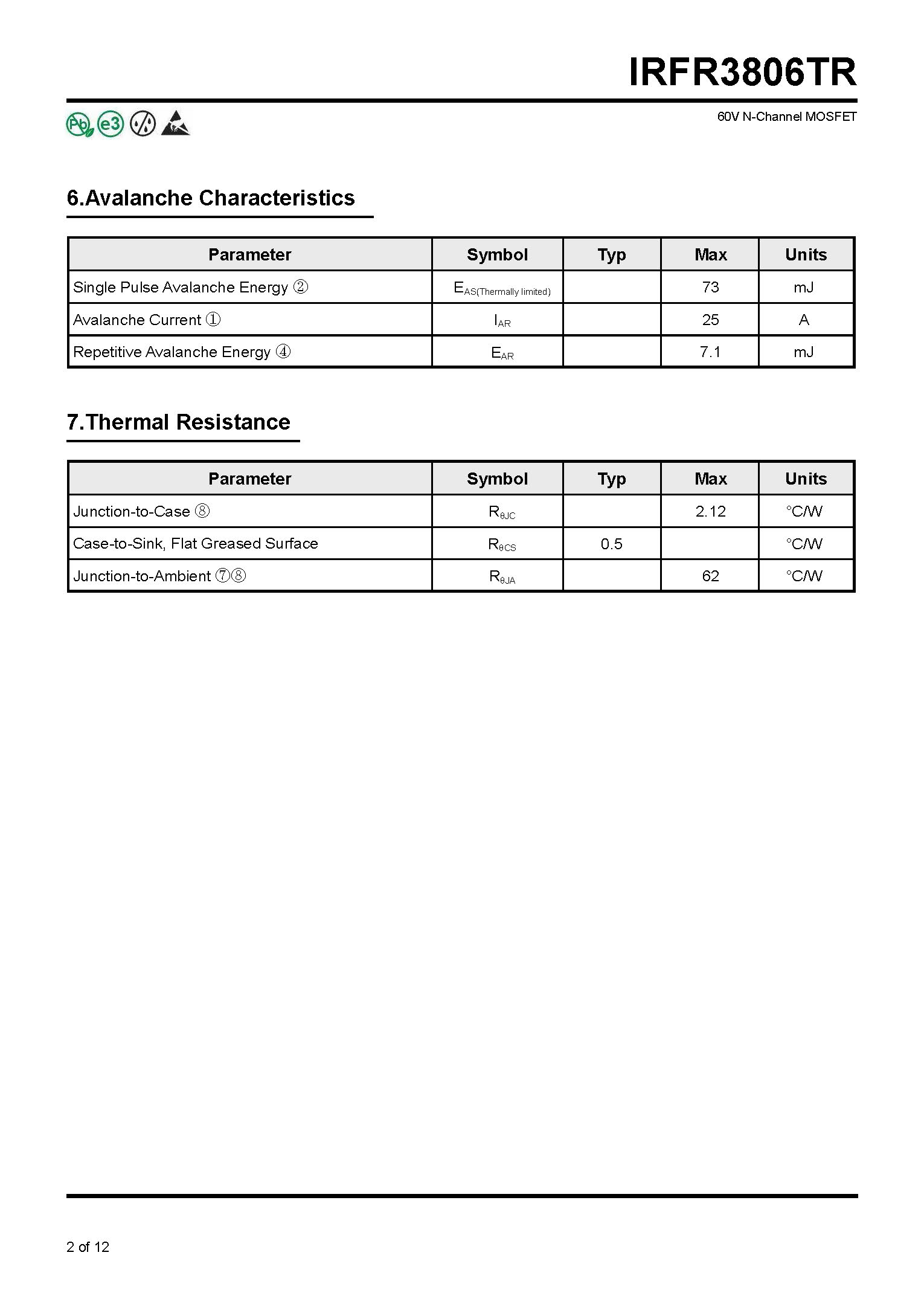 IRFR3806TR

Pb e3

60V N-Channel MOSFET

6.Avalanche Characteristics

| Parameter | Symbol | Typ | Max | Units |
|---|---|---|---|---|
| Single Pulse Avalanche Energy ② | $E_{AS(Thermally\ limited)}$ | | 73 | mJ |
| Avalanche Current ① | $I_{AR}$ | | 25 | A |
| Repetitive Avalanche Energy ④ | $E_{AR}$ | | 7.1 | mJ |

7.Thermal Resistance

| Parameter | Symbol | Typ | Max | Units |
|---|---|---|---|---|
| Junction-to-Case ⑧ | $R_{\theta JC}$ | | 2.12 | °C/W |
| Case-to-Sink, Flat Greased Surface | $R_{\theta CS}$ | 0.5 | | °C/W |
| Junction-to-Ambient ⑦⑧ | $R_{\theta JA}$ | | 62 | °C/W |

2 of 12